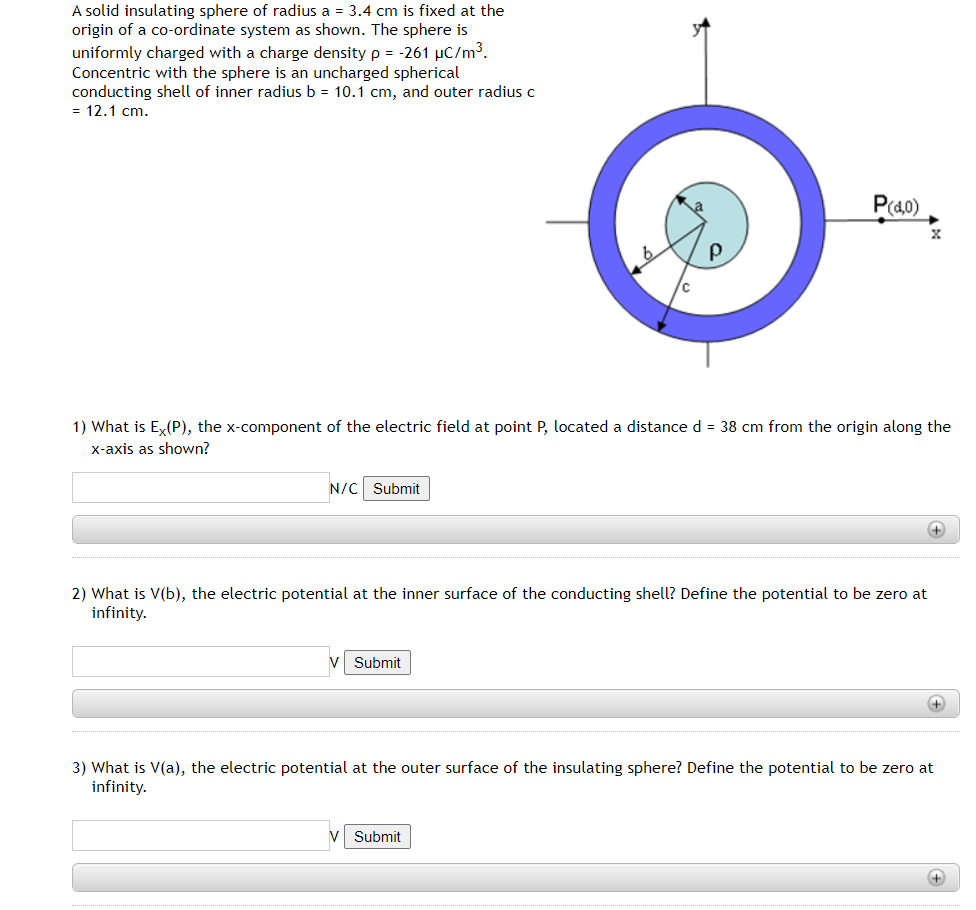 A solid insulating sphere of radius a = 3.4 cm is fixed at the origin of a co-ordinate system as shown. The sphere is uniformly charged with a charge density ρ = -261 μC/m$^3$. Concentric with the sphere is an uncharged spherical conducting shell of inner radius b = 10.1 cm, and outer radius c = 12.1 cm.

y

a

b

ρ

c

P(d,0)

x

1) What is E$_x$(P), the x-component of the electric field at point P, located a distance d = 38 cm from the origin along the x-axis as shown?

N/C Submit

2) What is V(b), the electric potential at the inner surface of the conducting shell? Define the potential to be zero at infinity.

V Submit

3) What is V(a), the electric potential at the outer surface of the insulating sphere? Define the potential to be zero at infinity.

V Submit